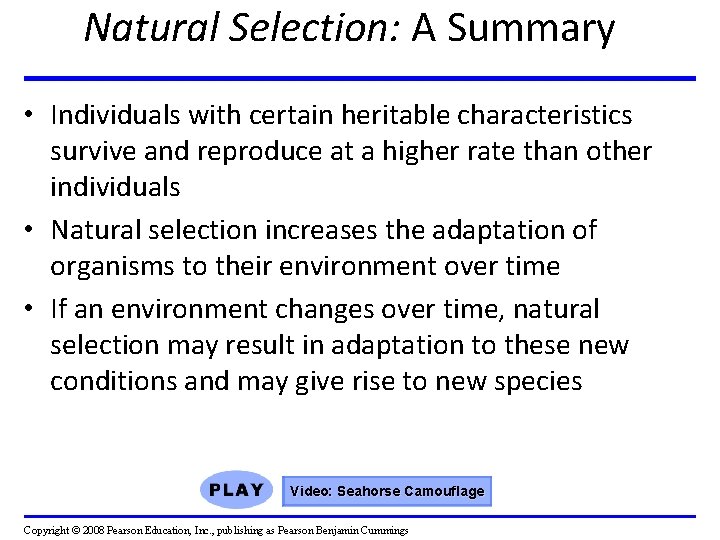 Natural Selection: A Summary

• Individuals with certain heritable characteristics survive and reproduce at a higher rate than other individuals

• Natural selection increases the adaptation of organisms to their environment over time

• If an environment changes over time, natural selection may result in adaptation to these new conditions and may give rise to new species

PLAY

Video: Seahorse Camouflage

Copyright © 2008 Pearson Education, Inc., publishing as Pearson Benjamin Cummings